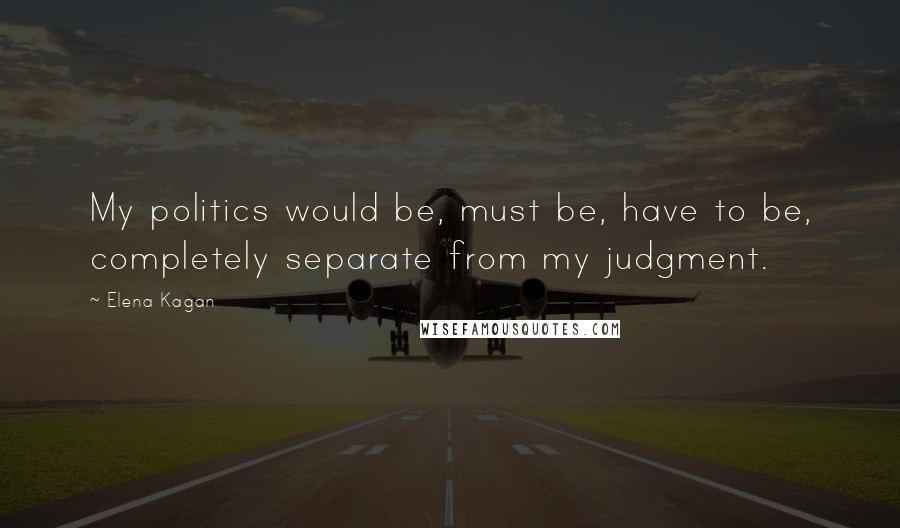 My politics would be, must be, have to be, completely separate from my judgment.

~ Elena Kagan

WISEFAMOUSQUOTES.COM